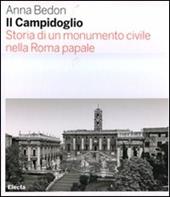 Anna Bedon
Il Campidoglio
Storia di un monumento civile nella Roma papale

Electa